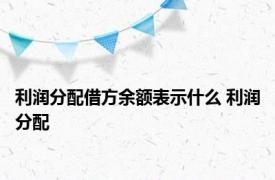 利润分配借方余额表示什么 利润分配